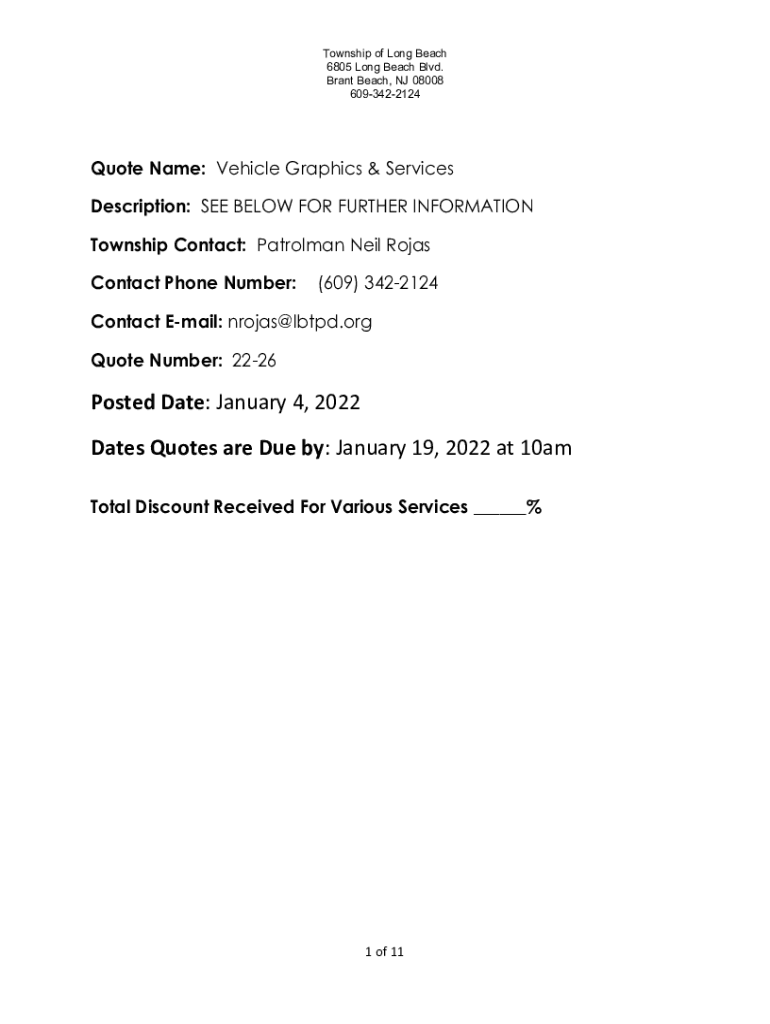 Township of Long Beach
6805 Long Beach Blvd.
Brant Beach, NJ 08008
609-342-2124

Quote Name: Vehicle Graphics & Services

Description: SEE BELOW FOR FURTHER INFORMATION

Township Contact: Patrolman Neil Rojas

Contact Phone Number: (609) 342-2124

Contact E-mail: nrojas@lbtpd.org

Quote Number: 22-26

Posted Date: January 4, 2022

Dates Quotes are Due by: January 19, 2022 at 10am

Total Discount Received For Various Services ______%

1 of 11